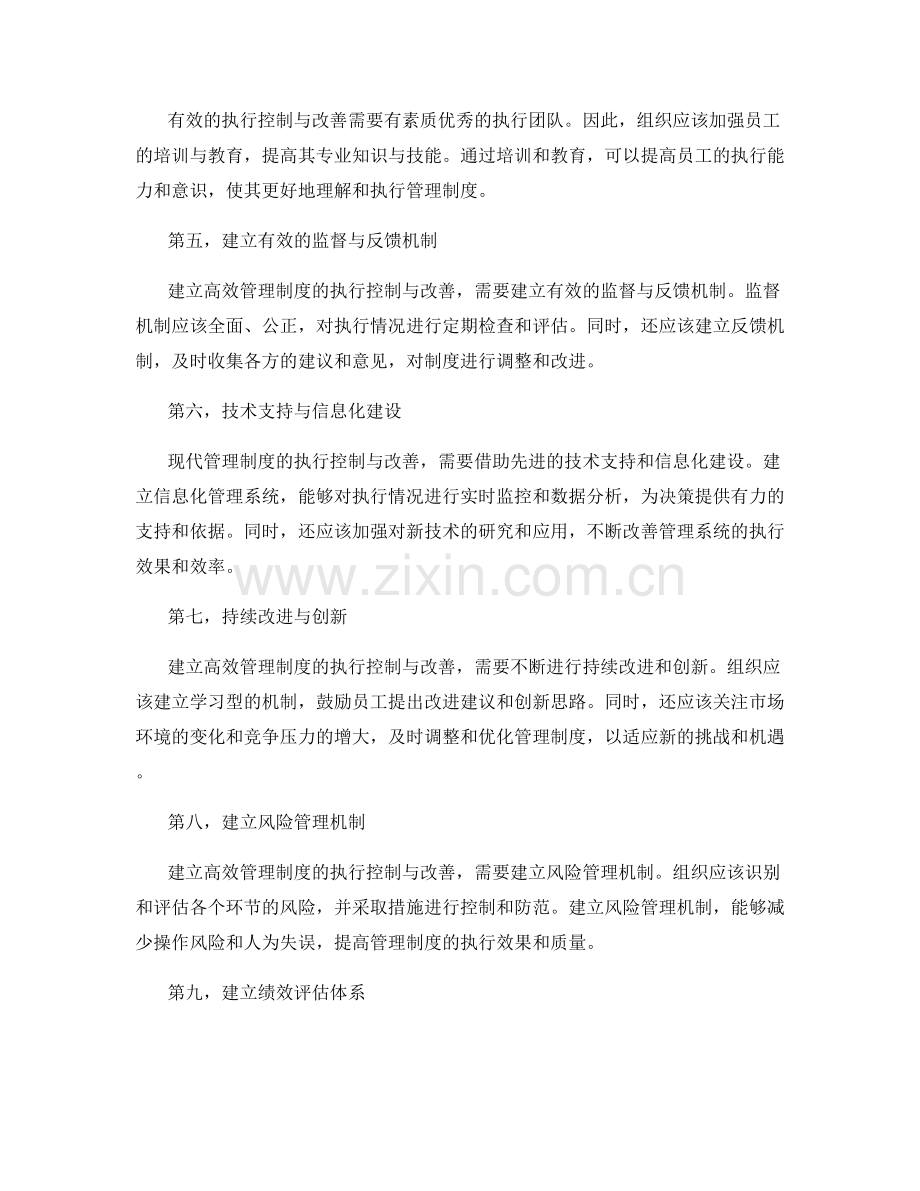 有效的执行控制与改善需要有素质优秀的执行团队。因此，组织应该加强员工的培训与教育，提高其专业知识与技能。通过培训和教育，可以提高员工的执行能力和意识，使其更好地理解和执行管理制度。

第五，建立有效的监督与反馈机制

建立高效管理制度的执行控制与改善，需要建立有效的监督与反馈机制。监督机制应该全面、公正，对执行情况进行定期检查和评估。同时，还应该建立反馈机制，及时收集各方的建议和意见，对制度进行调整和改进。

第六，技术支持与信息化建设

现代管理制度的执行控制与改善，需要借助先进的技术支持和信息化建设。建立信息化管理系统，能够对执行情况进行实时监控和数据分析，为决策提供有力的支持和依据。同时，还应该加强对新技术的研究和应用，不断改善管理系统的执行效果和效率。

www.zixin.com.cn

第七，持续改进与创新

建立高效管理制度的执行控制与改善，需要不断进行持续改进和创新。组织应该建立学习型的机制，鼓励员工提出改进建议和创新思路。同时，还应该关注市场环境的变化和竞争压力的增大，及时调整和优化管理制度，以适应新的挑战和机遇。

第八，建立风险管理机制

建立高效管理制度的执行控制与改善，需要建立风险管理机制。组织应该识别和评估各个环节的风险，并采取措施进行控制和防范。建立风险管理机制，能够减少操作风险和人为失误，提高管理制度的执行效果和质量。

第九，建立绩效评估体系